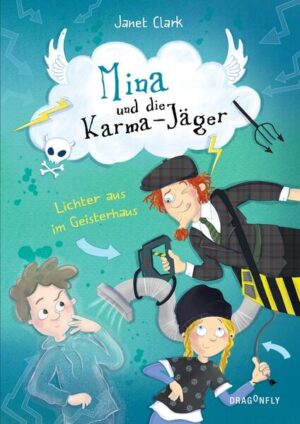 Janet Clark

Mina
und die
Karma-Jäger

Lichter aus
im Geisterhaus

DRAGONFLY